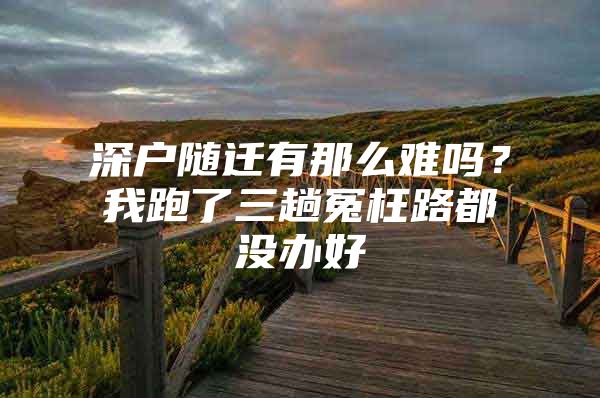 深户随迁有那么难吗？我跑了三趟冤枉路都没办好